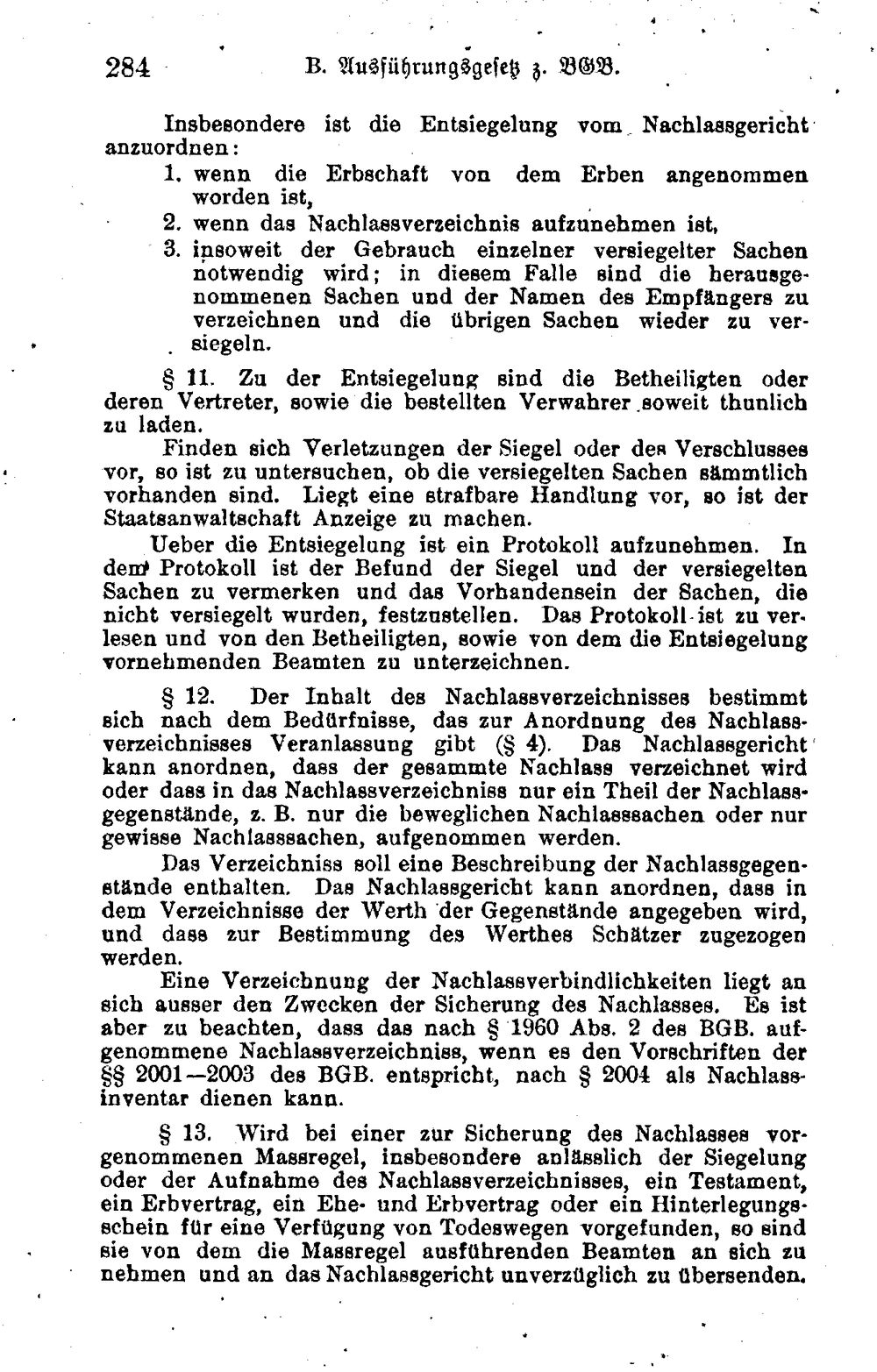 284 B. Ausführungsgesetz z. BGB.

Insbesondere ist die Entsiegelung vom Nachlassgericht anzuordnen:

1. wenn die Erbschaft von dem Erben angenommen worden ist,
2. wenn das Nachlassverzeichnis aufzunehmen ist,
3. insoweit der Gebrauch einzelner versiegelter Sachen notwendig wird; in diesem Falle sind die herausgenommenen Sachen und der Namen des Empfängers zu verzeichnen und die übrigen Sachen wieder zu versiegeln.

§ 11. Zu der Entsiegelung sind die Betheiligten oder deren Vertreter, sowie die bestellten Verwahrer soweit thunlich zu laden.

Finden sich Verletzungen der Siegel oder des Verschlusses vor, so ist zu untersuchen, ob die versiegelten Sachen sämmtlich vorhanden sind. Liegt eine strafbare Handlung vor, so ist der Staatsanwaltschaft Anzeige zu machen.

Ueber die Entsiegelung ist ein Protokoll aufzunehmen. In dem Protokoll ist der Befund der Siegel und der versiegelten Sachen zu vermerken und das Vorhandensein der Sachen, die nicht versiegelt wurden, festzustellen. Das Protokoll ist zu verlesen und von den Betheiligten, sowie von dem die Entsiegelung vornehmenden Beamten zu unterzeichnen.

§ 12. Der Inhalt des Nachlassverzeichnisses bestimmt sich nach dem Bedürfnisse, das zur Anordnung des Nachlassverzeichnisses Veranlassung gibt (§ 4). Das Nachlassgericht kann anordnen, dass der gesammte Nachlass verzeichnet wird oder dass in das Nachlassverzeichniss nur ein Theil der Nachlassgegenstände, z. B. nur die beweglichen Nachlasssachen oder nur gewisse Nachlasssachen, aufgenommen werden.

Das Verzeichniss soll eine Beschreibung der Nachlassgegenstände enthalten. Das Nachlassgericht kann anordnen, dass in dem Verzeichnisse der Werth der Gegenstände angegeben wird, und dass zur Bestimmung des Werthes Schätzer zugezogen werden.

Eine Verzeichnung der Nachlassverbindlichkeiten liegt an sich ausser den Zwecken der Sicherung des Nachlasses. Es ist aber zu beachten, dass das nach § 1960 Abs. 2 des BGB. aufgenommene Nachlassverzeichniss, wenn es den Vorschriften der §§ 2001—2003 des BGB. entspricht, nach § 2004 als Nachlassinventar dienen kann.

§ 13. Wird bei einer zur Sicherung des Nachlasses vorgenommenen Massregel, insbesondere anlässlich der Siegelung oder der Aufnahme des Nachlassverzeichnisses, ein Testament, ein Erbvertrag, ein Ehe- und Erbvertrag oder ein Hinterlegungsschein für eine Verfügung von Todeswegen vorgefunden, so sind sie von dem die Massregel ausführenden Beamten an sich zu nehmen und an das Nachlassgericht unverzüglich zu übersenden.